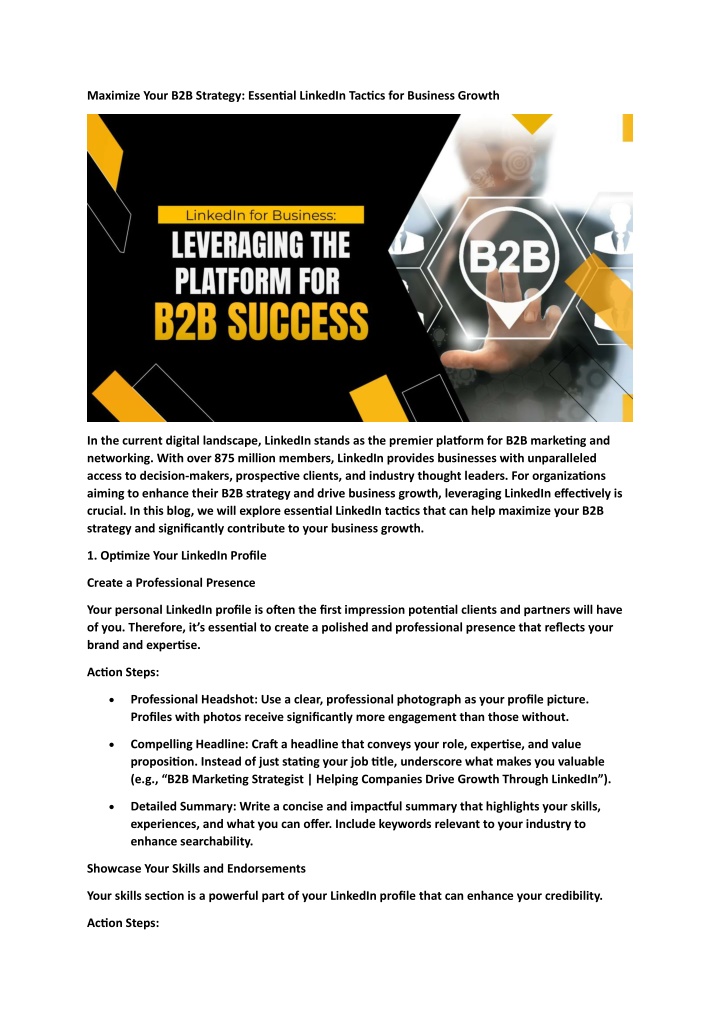 Maximize Your B2B Strategy: Essential LinkedIn Tactics for Business Growth

LinkedIn for Business:

LEVERAGING THE PLATFORM FOR B2B SUCCESS

B2B

In the current digital landscape, LinkedIn stands as the premier platform for B2B marketing and networking. With over 875 million members, LinkedIn provides businesses with unparalleled access to decision-makers, prospective clients, and industry thought leaders. For organizations aiming to enhance their B2B strategy and drive business growth, leveraging LinkedIn effectively is crucial. In this blog, we will explore essential LinkedIn tactics that can help maximize your B2B strategy and significantly contribute to your business growth.

1. Optimize Your LinkedIn Profile

Create a Professional Presence

Your personal LinkedIn profile is often the first impression potential clients and partners will have of you. Therefore, it's essential to create a polished and professional presence that reflects your brand and expertise.

Action Steps:

• Professional Headshot: Use a clear, professional photograph as your profile picture. Profiles with photos receive significantly more engagement than those without.

• Compelling Headline: Craft a headline that conveys your role, expertise, and value proposition. Instead of just stating your job title, underscore what makes you valuable (e.g., "B2B Marketing Strategist | Helping Companies Drive Growth Through LinkedIn").

• Detailed Summary: Write a concise and impactful summary that highlights your skills, experiences, and what you can offer. Include keywords relevant to your industry to enhance searchability.

Showcase Your Skills and Endorsements

Your skills section is a powerful part of your LinkedIn profile that can enhance your credibility.

Action Steps: